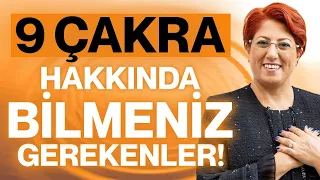 9 ÇAKRA
HAKKINDA
BİLMENİZ
GEREKENLER!